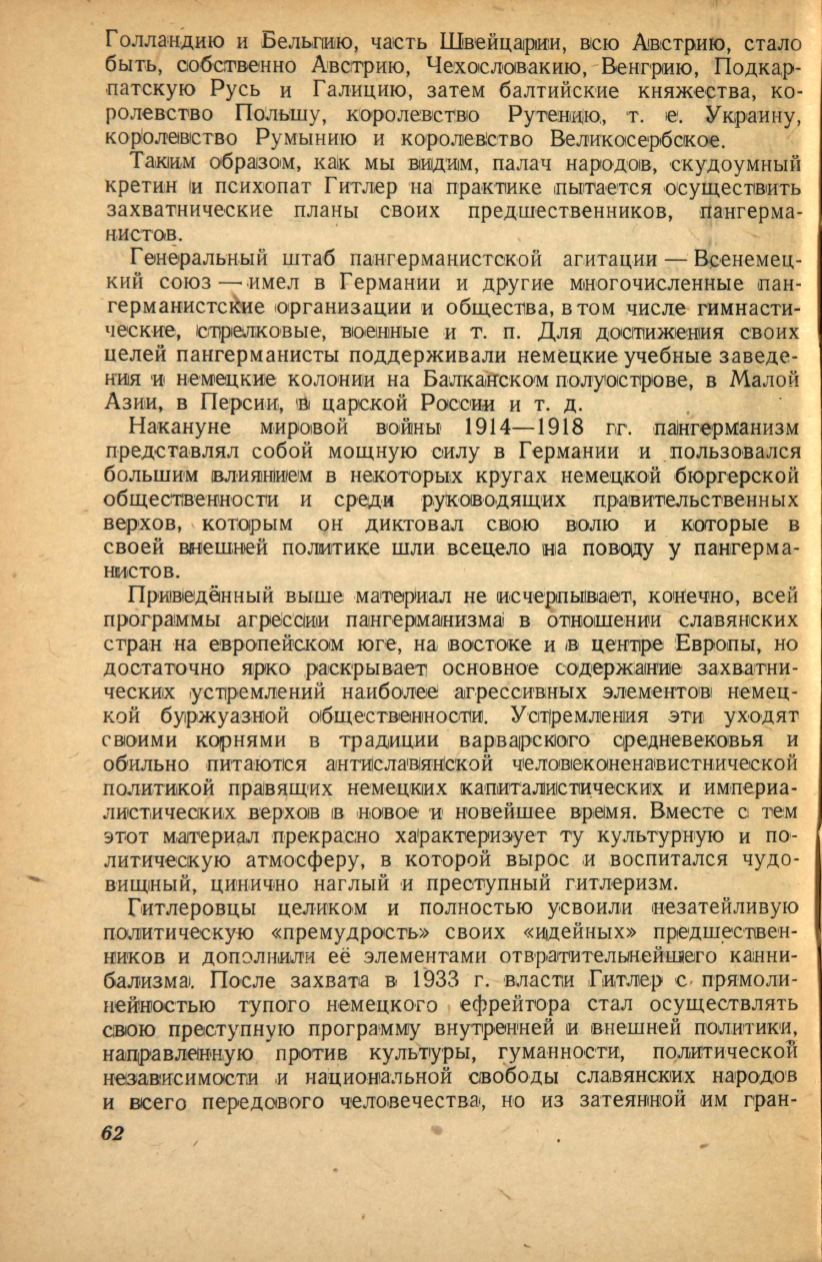 Голландию и Бельгию, часть Швейцарии, всю Австрию, стало быть, собственно Австрию, Чехословакию, Венгрию, Подкарпатскую Русь и Галицию, затем балтийские княжества, королевство Польшу, королевство Рутению, т. е. Украину, королевство Румынию и королевство Великосербское.

Таким образом, как мы видим, палач народов, скудоумный кретин и психопат Гитлер на практике пытается осуществить захватнические планы своих предшественников, пангерманистов.

Генеральный штаб пангерманистской агитации — Всенемецкий союз — имел в Германии и другие многочисленные пангерманистские организации и общества, в том числе гимнастические, стрелковые, военные и т. п. Для достижения своих целей пангерманисты поддерживали немецкие учебные заведения и немецкие колонии на Балканском полуострове, в Малой Азии, в Персии, в царской России и т. д.

Накануне мировой войны 1914—1918 гг. пангерманизм представлял собой мощную силу в Германии и пользовался большим влиянием в некоторых кругах немецкой бюргерской общественности и среди руководящих правительственных верхов, которым он диктовал свою волю и которые в своей внешней политике шли всецело на поводу у пангерманистов.

Приведённый выше материал не исчерпывает, конечно, всей программы агрессии пангерманизма в отношении славянских стран на европейском юге, на востоке и в центре Европы, но достаточно ярко раскрывает основное содержание захватнических устремлений наиболее агрессивных элементов немецкой буржуазной общественности. Устремления эти уходят своими корнями в традиции варварского средневековья и обильно питаются антиславянской человеконенавистнической политикой правящих немецких капиталистических и империалистических верхов в новое и новейшее время. Вместе с тем этот материал прекрасно характеризует ту культурную и политическую атмосферу, в которой вырос и воспитался чудовищный, цинично наглый и преступный гитлеризм.

Гитлеровцы целиком и полностью усвоили незатейливую политическую «премудрость» своих «идейных» предшественников и дополнили её элементами отвратительнейшего каннибализма. После захвата в 1933 г. власти Гитлер с прямолинейностью тупого немецкого ефрейтора стал осуществлять свою преступную программу внутренней и внешней политики, направленную против культуры, гуманности, политической независимости и национальной свободы славянских народов и всего передового человечества, но из затеянной им гран-

62